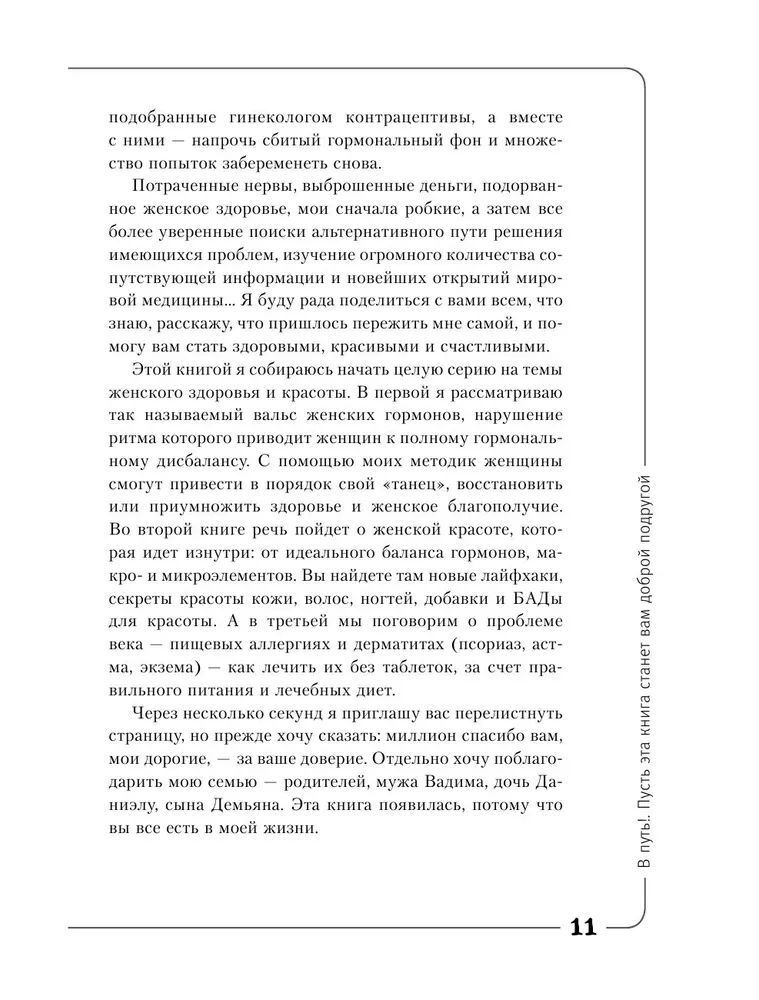 подобранные гинекологом контрацептивы, а вместе с ними — напрочь сбитый гормональный фон и множество попыток забеременеть снова.

Потраченные нервы, выброшенные деньги, подорванное женское здоровье, мои сначала робкие, а затем все более уверенные поиски альтернативного пути решения имеющихся проблем, изучение огромного количества сопутствующей информации и новейших открытий мировой медицины... Я буду рада поделиться с вами всем, что знаю, расскажу, что пришлось пережить мне самой, и помогу вам стать здоровыми, красивыми и счастливыми.

Этой книгой я собираюсь начать целую серию на темы женского здоровья и красоты. В первой я рассматриваю так называемый вальс женских гормонов, нарушение ритма которого приводит женщин к полному гормональному дисбалансу. С помощью моих методик женщины смогут привести в порядок свой «танец», восстановить или приумножить здоровье и женское благополучие. Во второй книге речь пойдет о женской красоте, которая идет изнутри: от идеального баланса гормонов, макро- и микроэлементов. Вы найдете там новые лайфхаки, секреты красоты кожи, волос, ногтей, добавки и БАДы для красоты. А в третьей мы поговорим о проблеме века — пищевых аллергиях и дерматитах (псориаз, астма, экзема) — как лечить их без таблеток, за счет правильного питания и лечебных диет.

Через несколько секунд я приглашу вас перелистнуть страницу, но прежде хочу сказать: миллион спасибо вам, мои дорогие, — за ваше доверие. Отдельно хочу поблагодарить мою семью — родителей, мужа Вадима, дочь Даниэлу, сына Демьяна. Эта книга появилась, потому что вы все есть в моей жизни.

В путь! Пусть эта книга станет вам доброй подругой

11